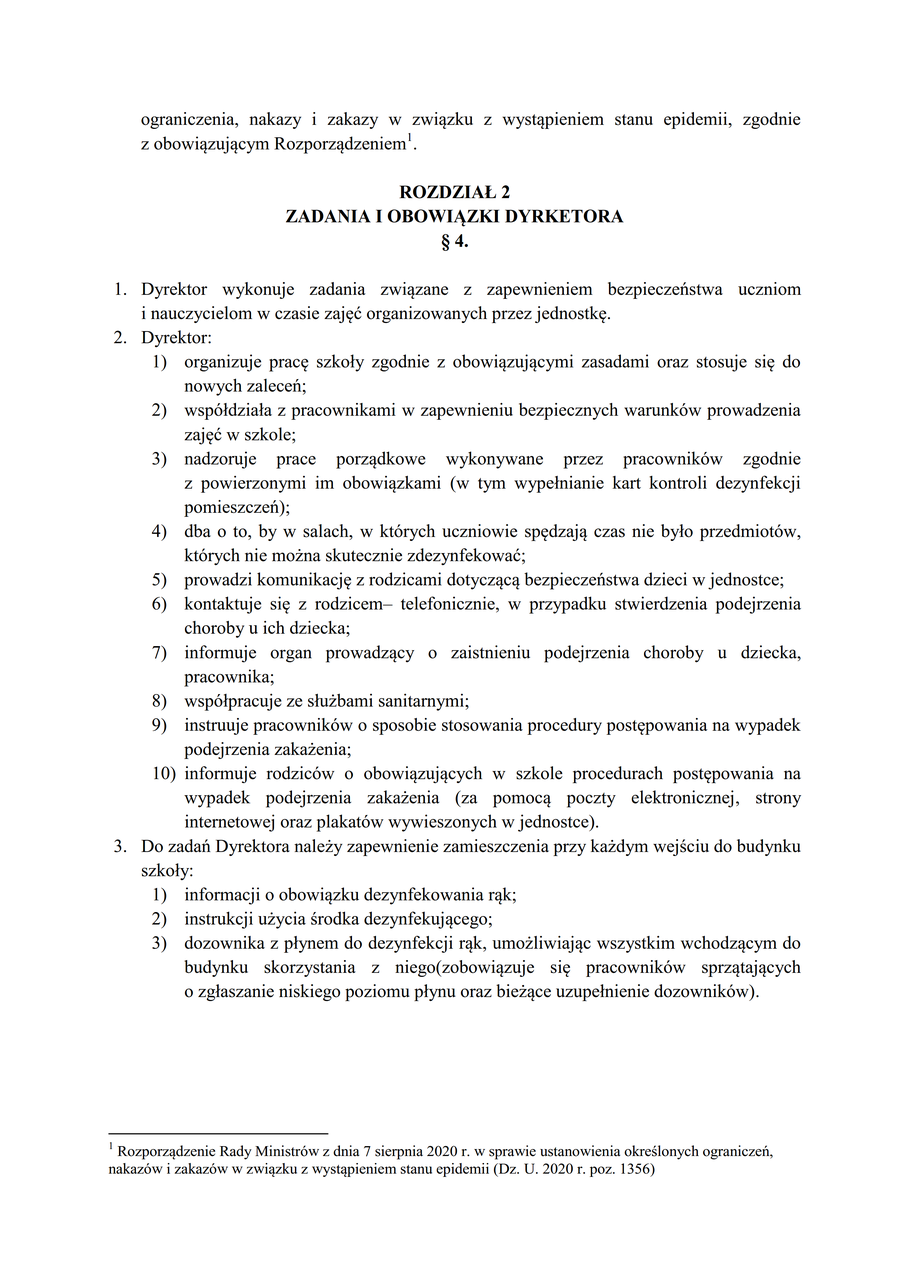 ograniczenia, nakazy i zakazy w związku z wystąpieniem stanu epidemii, zgodnie z obowiązującym Rozporządzeniem$^1$.

ROZDZIAŁ 2
ZADANIA I OBOWIĄZKI DYRKETORA
§ 4.

1. Dyrektor wykonuje zadania związane z zapewnieniem bezpieczeństwa uczniom i nauczycielom w czasie zajęć organizowanych przez jednostkę.
2. Dyrektor:
 1) organizuje pracę szkoły zgodnie z obowiązującymi zasadami oraz stosuje się do nowych zaleceń;
 2) współdziała z pracownikami w zapewnieniu bezpiecznych warunków prowadzenia zajęć w szkole;
 3) nadzoruje prace porządkowe wykonywane przez pracowników zgodnie z powierzonymi im obowiązkami (w tym wypełnianie kart kontroli dezynfekcji pomieszczeń);
 4) dba o to, by w salach, w których uczniowie spędzają czas nie było przedmiotów, których nie można skutecznie zdezynfekować;
 5) prowadzi komunikację z rodzicami dotyczącą bezpieczeństwa dzieci w jednostce;
 6) kontaktuje się z rodzicem– telefonicznie, w przypadku stwierdzenia podejrzenia choroby u ich dziecka;
 7) informuje organ prowadzący o zaistnieniu podejrzenia choroby u dziecka, pracownika;
 8) współpracuje ze służbami sanitarnymi;
 9) instruuje pracowników o sposobie stosowania procedury postępowania na wypadek podejrzenia zakażenia;
 10) informuje rodziców o obowiązujących w szkole procedurach postępowania na wypadek podejrzenia zakażenia (za pomocą poczty elektronicznej, strony internetowej oraz plakatów wywieszonych w jednostce).
3. Do zadań Dyrektora należy zapewnienie zamieszczenia przy każdym wejściu do budynku szkoły:
 1) informacji o obowiązku dezynfekowania rąk;
 2) instrukcji użycia środka dezynfekującego;
 3) dozownika z płynem do dezynfekcji rąk, umożliwiając wszystkim wchodzącym do budynku skorzystania z niego(zobowiązuje się pracowników sprzątających o zgłaszanie niskiego poziomu płynu oraz bieżące uzupełnienie dozowników).

$^1$ Rozporządzenie Rady Ministrów z dnia 7 sierpnia 2020 r. w sprawie ustanowienia określonych ograniczeń, nakazów i zakazów w związku z wystąpieniem stanu epidemii (Dz. U. 2020 r. poz. 1356)